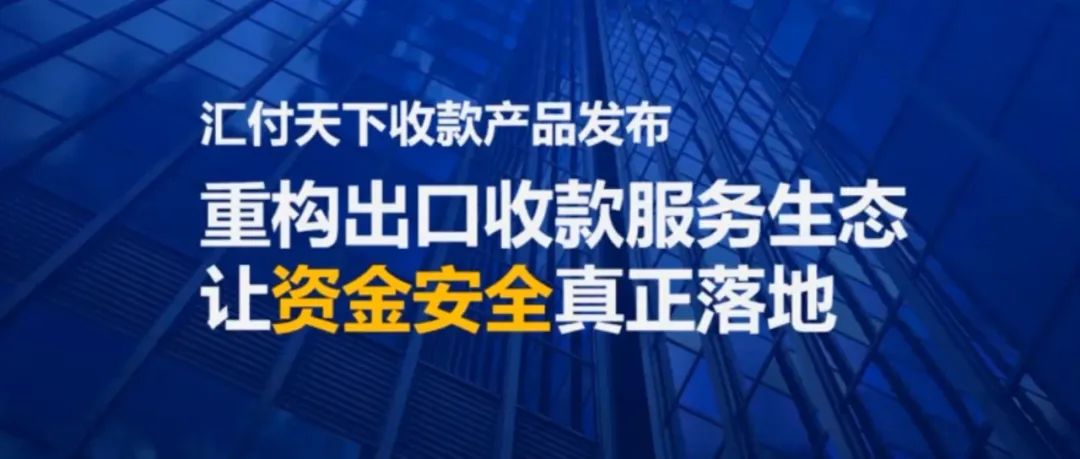 汇付天下收款产品发布

重构出口收款服务生态
让资金安全真正落地